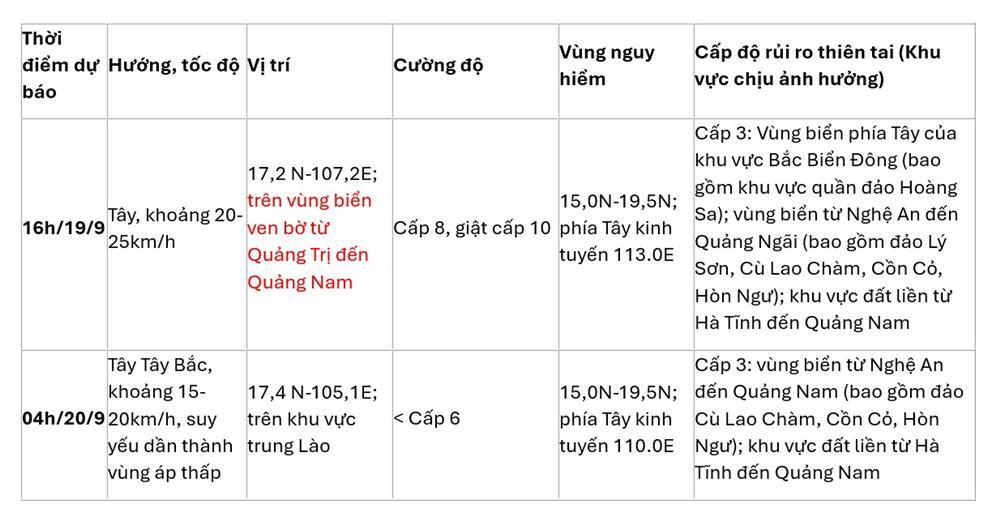 | Thời điểm dự báo | Hướng, tốc độ | Vị trí | Cường độ | Vùng nguy hiểm | Cấp độ rủi ro thiên tai (Khu vực chịu ảnh hưởng) |
|---|---|---|---|---|---|
| 16h/19/9 | Tây, khoảng 20-25km/h | 17,2 N-107,2E; trên vùng biển ven bờ từ Quảng Trị đến Quảng Nam | Cấp 8, giật cấp 10 | 15,0N-19,5N; phía Tây kinh tuyến 113.0E | Cấp 3: Vùng biển phía Tây của khu vực Bắc Biển Đông (bao gồm khu vực quần đảo Hoàng Sa); vùng biển từ Nghệ An đến Quảng Ngãi (bao gồm đảo Lý Sơn, Cù Lao Chàm, Cồn Cỏ, Hòn Ngư); khu vực đất liền từ Hà Tĩnh đến Quảng Nam |
| 04h/20/9 | Tây Tây Bắc, khoảng 15-20km/h, suy yếu dần thành vùng áp thấp | 17,4 N-105,1E; trên khu vực trung Lào | < Cấp 6 | 15,0N-19,5N; phía Tây kinh tuyến 110.0E | Cấp 3: vùng biển từ Nghệ An đến Quảng Nam (bao gồm đảo Cù Lao Chàm, Cồn Cỏ, Hòn Ngư); khu vực đất liền từ Hà Tĩnh đến Quảng Nam |